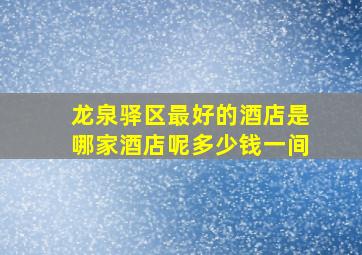 龙泉驿区最好的酒店是哪家酒店呢多少钱一间